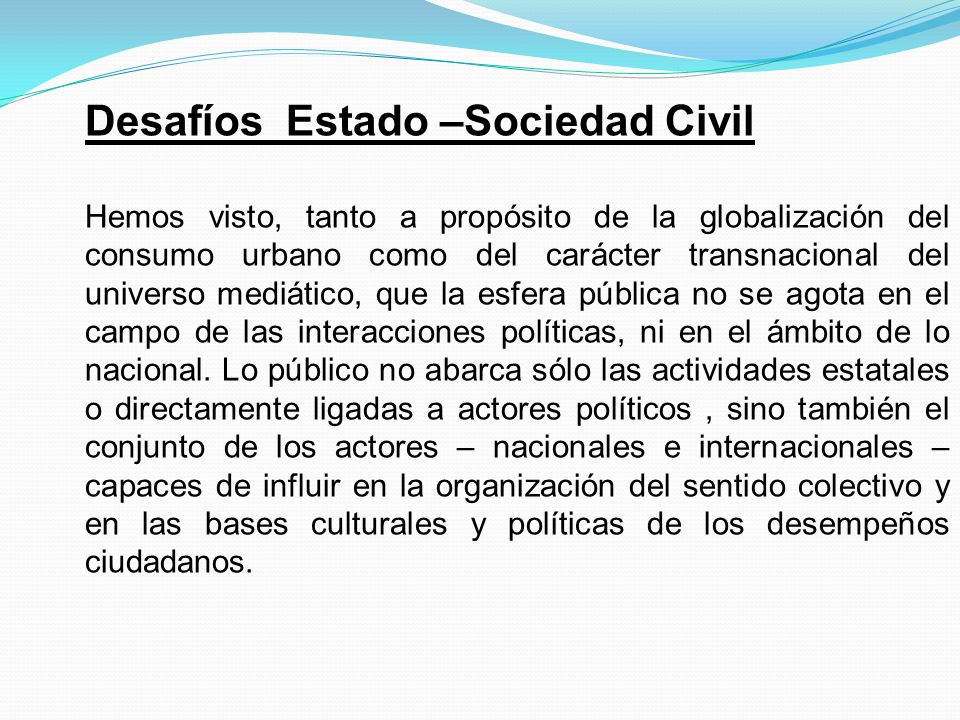 Desafíos  Estado –Sociedad Civil

Hemos visto, tanto a propósito de la globalización del consumo urbano como del carácter transnacional del universo mediático, que la esfera pública no se agota en el campo de las interacciones políticas, ni en el ámbito de lo nacional. Lo público no abarca sólo las actividades estatales o directamente ligadas a actores políticos , sino también el conjunto de los actores – nacionales e internacionales – capaces de influir en la organización del sentido colectivo y en las bases culturales y políticas de los desempeños ciudadanos.